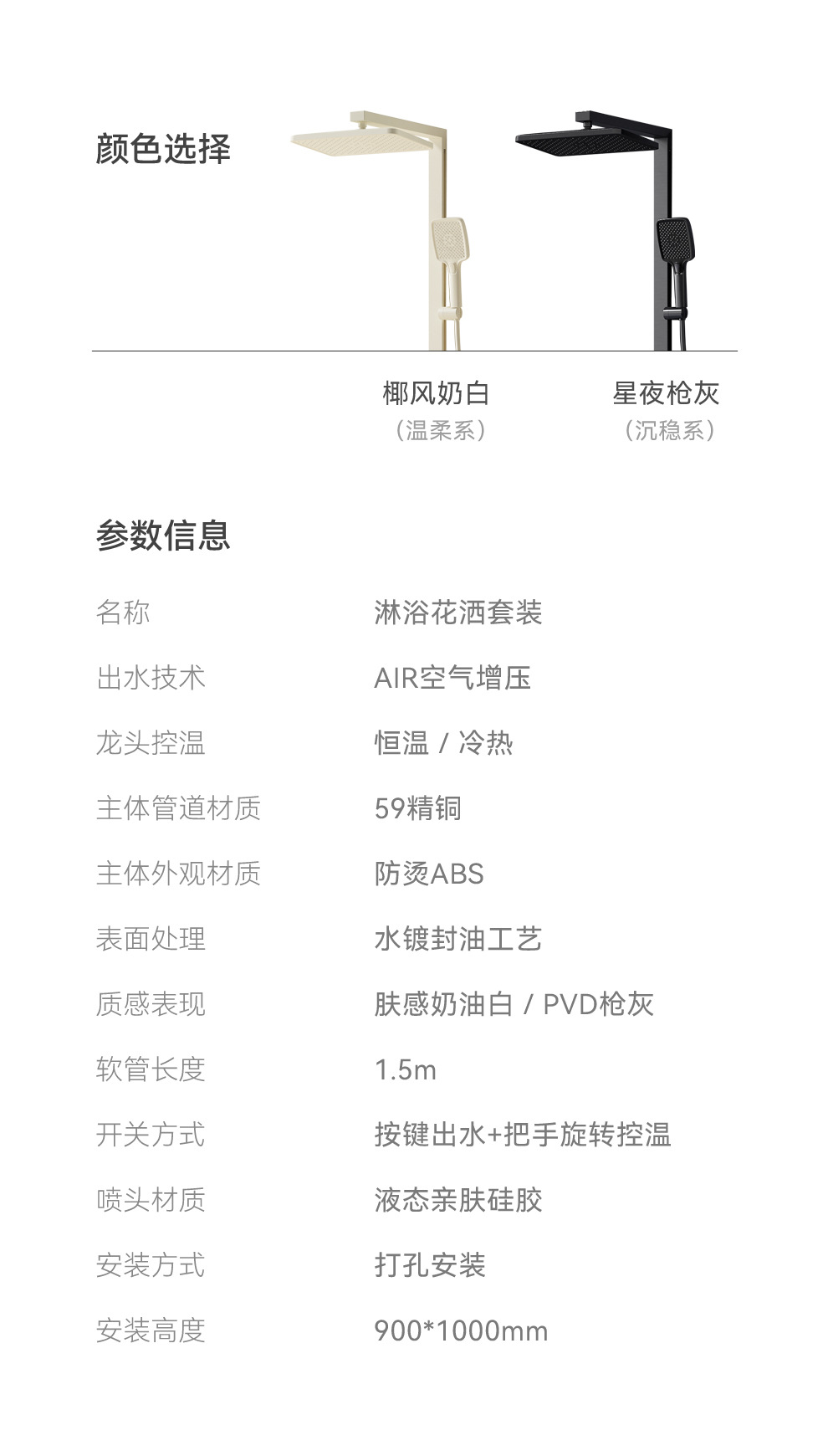 颜色选择

椰风奶白
（温柔系）

星夜枪灰
（沉稳系）

参数信息

| 名称 | 淋浴花洒套装 |
|---|---|
| 出水技术 | AIR空气增压 |
| 龙头控温 | 恒温 / 冷热 |
| 主体管道材质 | 59精铜 |
| 主体外观材质 | 防烫ABS |
| 表面处理 | 水镀封油工艺 |
| 质感表现 | 肤感奶油白 / PVD枪灰 |
| 软管长度 | 1.5m |
| 开关方式 | 按键出水+把手旋转控温 |
| 喷头材质 | 液态亲肤硅胶 |
| 安装方式 | 打孔安装 |
| 安装高度 | 900*1000mm |